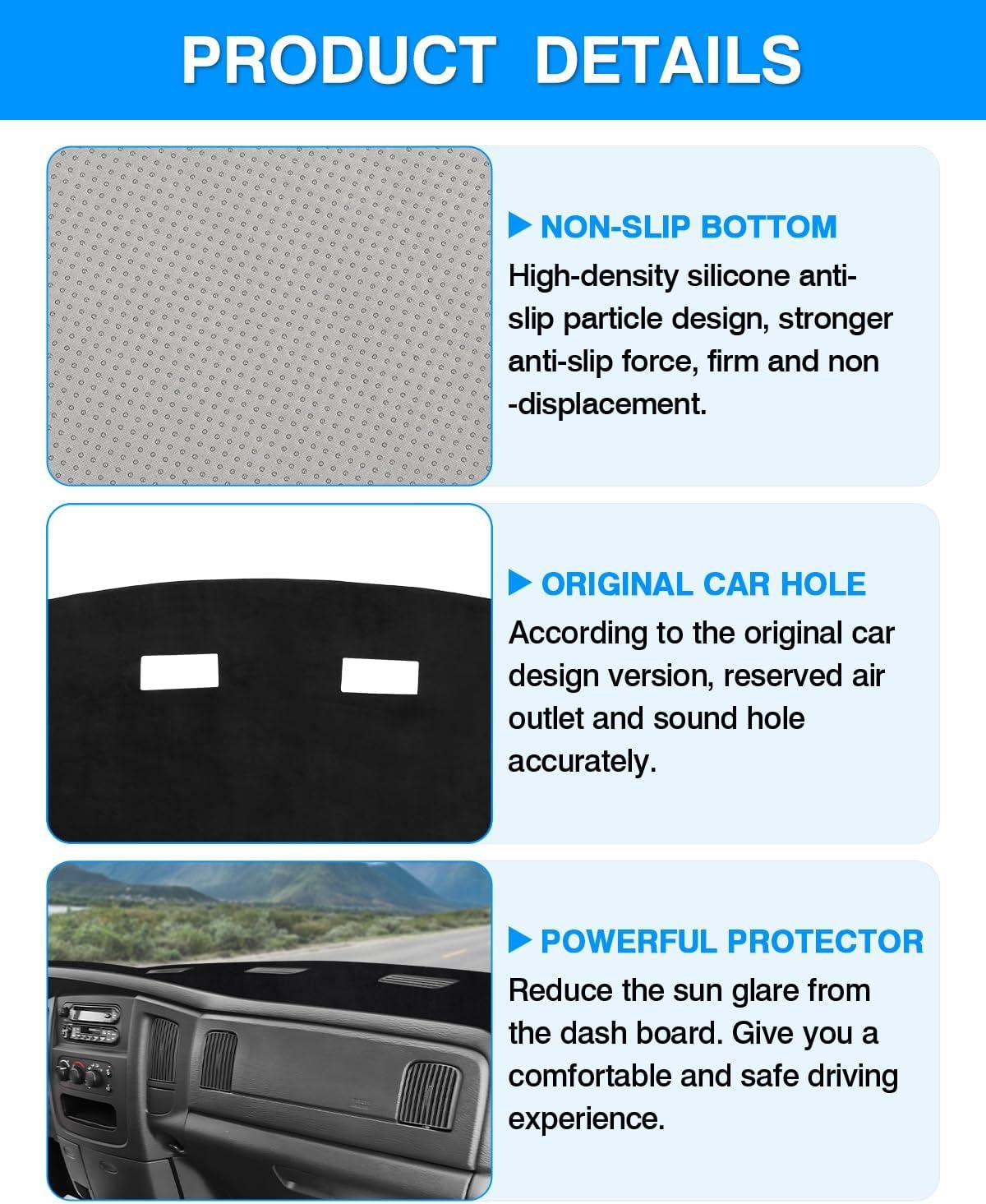 PRODUCT DETAILS

▶ NON-SLIP BOTTOM
High-density silicone anti-slip particle design, stronger anti-slip force, firm and non -displacement.

▶ ORIGINAL CAR HOLE
According to the original car design version, reserved air outlet and sound hole accurately.

▶ POWERFUL PROTECTOR
Reduce the sun glare from the dash board. Give you a comfortable and safe driving experience.